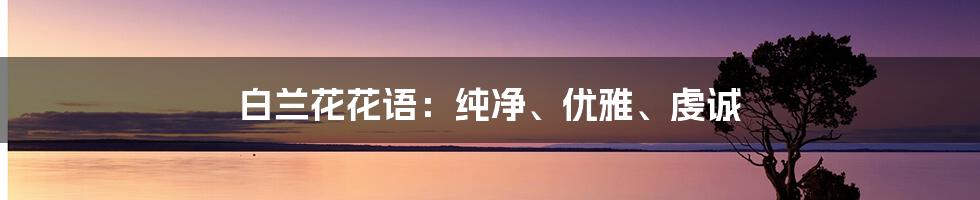 白兰花花语：纯净、优雅、虔诚